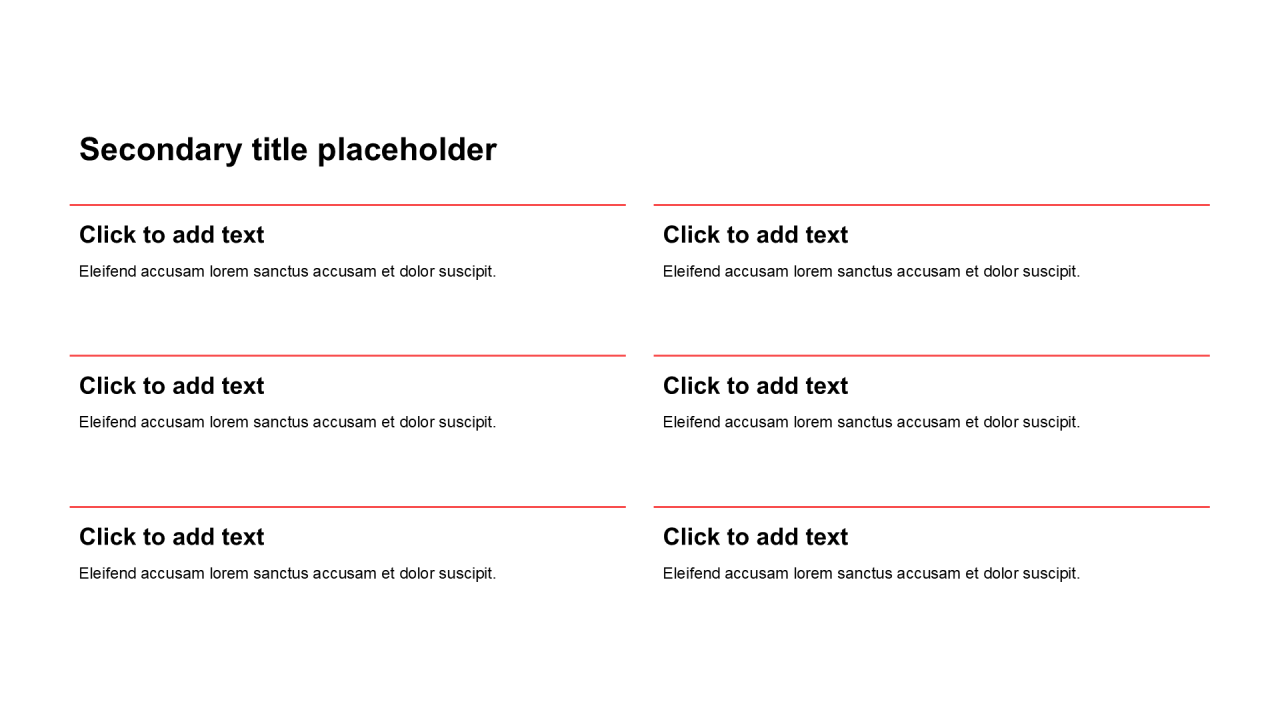 Secondary title placeholder

Click to add text
Eleifend accusam lorem sanctus accusam et dolor suscipit.

Click to add text
Eleifend accusam lorem sanctus accusam et dolor suscipit.

Click to add text
Eleifend accusam lorem sanctus accusam et dolor suscipit.

Click to add text
Eleifend accusam lorem sanctus accusam et dolor suscipit.

Click to add text
Eleifend accusam lorem sanctus accusam et dolor suscipit.

Click to add text
Eleifend accusam lorem sanctus accusam et dolor suscipit.